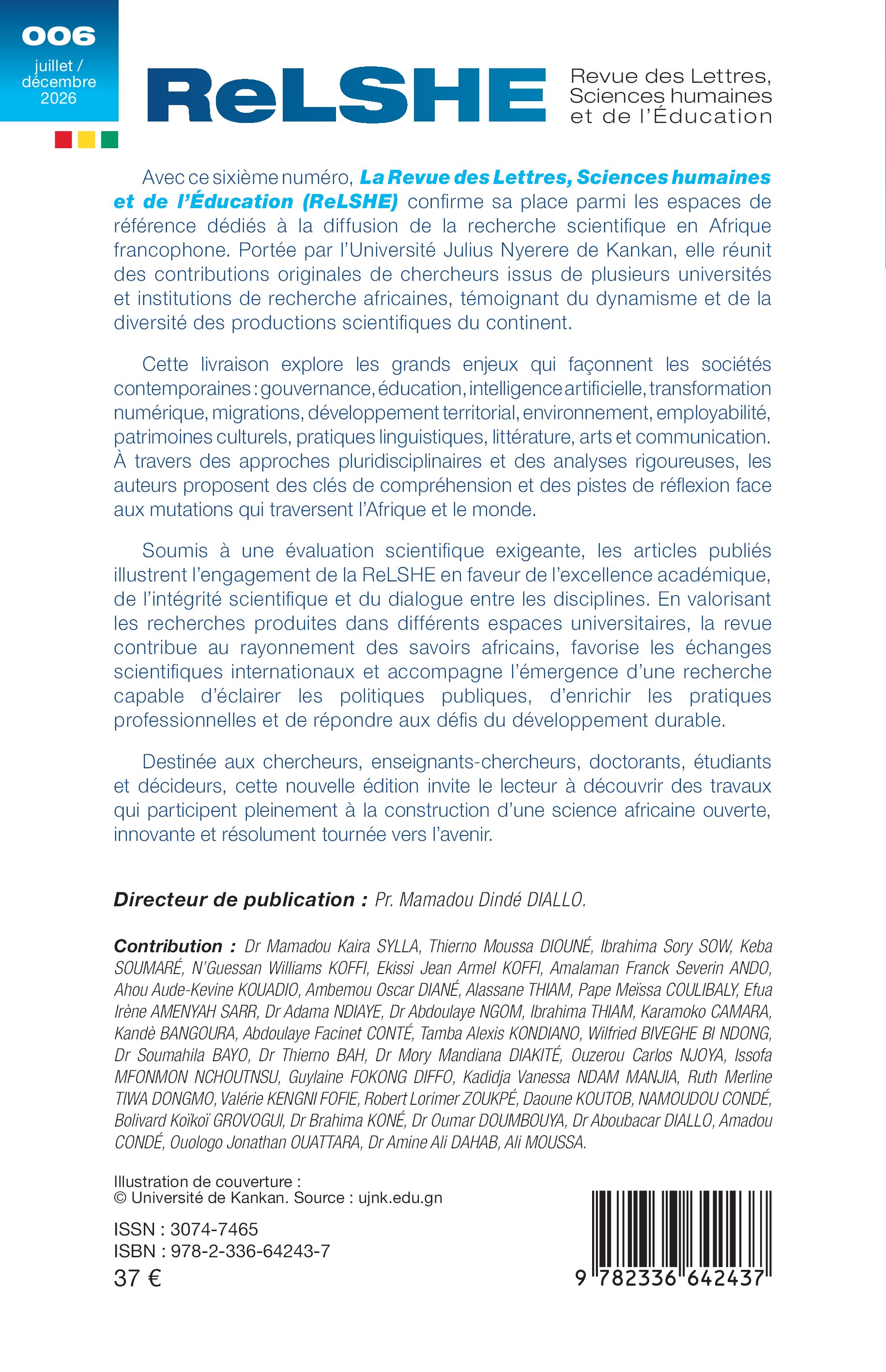 006
juillet / décembre 2026

ReLSHE

Revue des Lettres, Sciences humaines et de l'Éducation

Avec ce sixième numéro, La Revue des Lettres, Sciences humaines et de l'Éducation (ReLSHE) confirme sa place parmi les espaces de référence dédiés à la diffusion de la recherche scientifique en Afrique francophone. Portée par l'Université Julius Nyerere de Kankan, elle réunit des contributions originales de chercheurs issus de plusieurs universités et institutions de recherche africaines, témoignant du dynamisme et de la diversité des productions scientifiques du continent.

Cette livraison explore les grands enjeux qui façonnent les sociétés contemporaines : gouvernance, éducation, intelligence artificielle, transformation numérique, migrations, développement territorial, environnement, employabilité, patrimoines culturels, pratiques linguistiques, littérature, arts et communication. À travers des approches pluridisciplinaires et des analyses rigoureuses, les auteurs proposent des clés de compréhension et des pistes de réflexion face aux mutations qui traversent l'Afrique et le monde.

Soumis à une évaluation scientifique exigeante, les articles publiés illustrent l'engagement de la ReLSHE en faveur de l'excellence académique, de l'intégrité scientifique et du dialogue entre les disciplines. En valorisant les recherches produites dans différents espaces universitaires, la revue contribue au rayonnement des savoirs africains, favorise les échanges scientifiques internationaux et accompagne l'émergence d'une recherche capable d'éclairer les politiques publiques, d'enrichir les pratiques professionnelles et de répondre aux défis du développement durable.

Destinée aux chercheurs, enseignants-chercheurs, doctorants, étudiants et décideurs, cette nouvelle édition invite le lecteur à découvrir des travaux qui participent pleinement à la construction d'une science africaine ouverte, innovante et résolument tournée vers l'avenir.

Directeur de publication : Pr. Mamadou Dindé DIALLO.

Contribution : Dr Mamadou Kaira SYLLA, Thierno Moussa DIOUNÉ, Ibrahima Sory SOW, Keba SOUMARÉ, N'Guessan Williams KOFFI, Ekissi Jean Armel KOFFI, Amalaman Franck Severin ANDO, Ahou Aude-Kevine KOUADIO, Ambemou Oscar DIANÉ, Alassane THIAM, Pape Meïssa COULIBALY, Efua Irène AMENYAH SARR, Dr Adama NDIAYE, Dr Abdoulaye NGOM, Ibrahima THIAM, Karamoko CAMARA, Kandè BANGOURA, Abdoulaye Facinet CONTÉ, Tamba Alexis KONDIANO, Wilfried BIVEGHE BI NDONG, Dr Soumahila BAYO, Dr Thierno BAH, Dr Mory Mandiana DIAKITÉ, Ouzerou Carlos NJOYA, Issofa MFONMON NCHOUTNSU, Guylaine FOKONG DIFFO, Kadidja Vanessa NDAM MANJIA, Ruth Merline TIWA DONGMO, Valérie KENGNI FOFIE, Robert Lorimer ZOUKPÉ, Daoune KOUTOB, NAMOUDOU CONDÉ, Bolivard Koïkoï GROVOGUI, Dr Brahima KONÉ, Dr Oumar DOUMBOUYA, Dr Aboubacar DIALLO, Amadou CONDÉ, Ouologo Jonathan OUATTARA, Dr Amine Ali DAHAB, Ali MOUSSA.

Illustration de couverture :
© Université de Kankan. Source : ujnk.edu.gn

ISSN : 3074-7465
ISBN : 978-2-336-64243-7
37 €

9 782336 642437